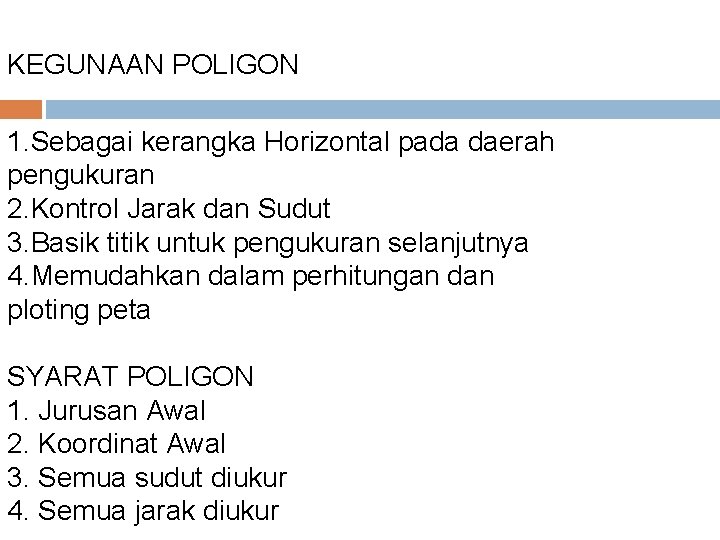 KEGUNAAN POLIGON

1.Sebagai kerangka Horizontal pada daerah pengukuran
2.Kontrol Jarak dan Sudut
3.Basik titik untuk pengukuran selanjutnya
4.Memudahkan dalam perhitungan dan ploting peta

SYARAT POLIGON
1. Jurusan Awal
2. Koordinat Awal
3. Semua sudut diukur
4. Semua jarak diukur